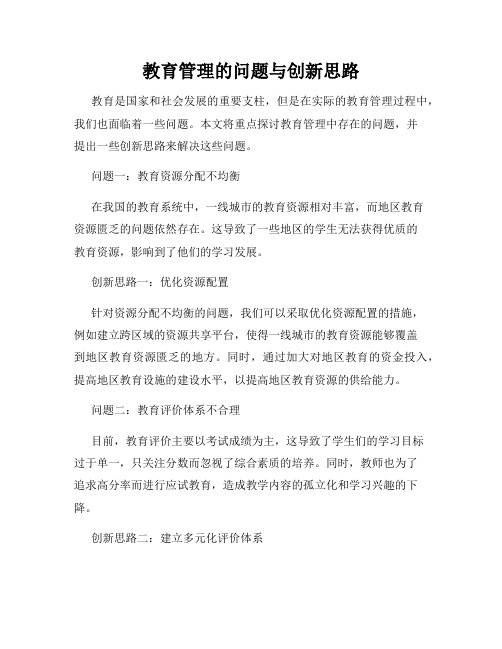 教育管理的问题与创新思路

教育是国家和社会发展的重要支柱，但是在实际的教育管理过程中，我们也面临着一些问题。本文将重点探讨教育管理中存在的问题，并提出一些创新思路来解决这些问题。

问题一：教育资源分配不均衡

在我国的教育系统中，一线城市的教育资源相对丰富，而地区教育资源匮乏的问题依然存在。这导致了一些地区的学生无法获得优质的教育资源，影响到了他们的学习发展。

创新思路一：优化资源配置

针对资源分配不均衡的问题，我们可以采取优化资源配置的措施，例如建立跨区域的资源共享平台，使得一线城市的教育资源能够覆盖到地区教育资源匮乏的地方。同时，通过加大对地区教育的资金投入，提高地区教育设施的建设水平，以提高地区教育资源的供给能力。

问题二：教育评价体系不合理

目前，教育评价主要以考试成绩为主，这导致了学生们的学习目标过于单一，只关注分数而忽视了综合素质的培养。同时，教师也为了追求高分率而进行应试教育，造成教学内容的孤立化和学习兴趣的下降。

创新思路二：建立多元化评价体系